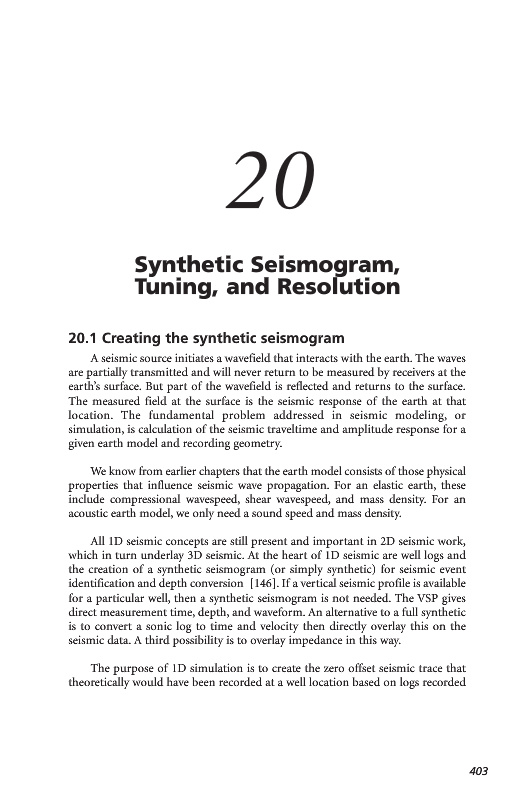 20

Synthetic Seismogram, Tuning, and Resolution

20.1 Creating the synthetic seismogram

A seismic source initiates a wavefield that interacts with the earth. The waves are partially transmitted and will never return to be measured by receivers at the earth's surface. But part of the wavefield is reflected and returns to the surface. The measured field at the surface is the seismic response of the earth at that location. The fundamental problem addressed in seismic modeling, or simulation, is calculation of the seismic traveltime and amplitude response for a given earth model and recording geometry.

We know from earlier chapters that the earth model consists of those physical properties that influence seismic wave propagation. For an elastic earth, these include compressional wavespeed, shear wavespeed, and mass density. For an acoustic earth model, we only need a sound speed and mass density.

All 1D seismic concepts are still present and important in 2D seismic work, which in turn underlay 3D seismic. At the heart of 1D seismic are well logs and the creation of a synthetic seismogram (or simply synthetic) for seismic event identification and depth conversion [146]. If a vertical seismic profile is available for a particular well, then a synthetic seismogram is not needed. The VSP gives direct measurement time, depth, and waveform. An alternative to a full synthetic is to convert a sonic log to time and velocity then directly overlay this on the seismic data. A third possibility is to overlay impedance in this way.

The purpose of 1D simulation is to create the zero offset seismic trace that theoretically would have been recorded at a well location based on logs recorded

403